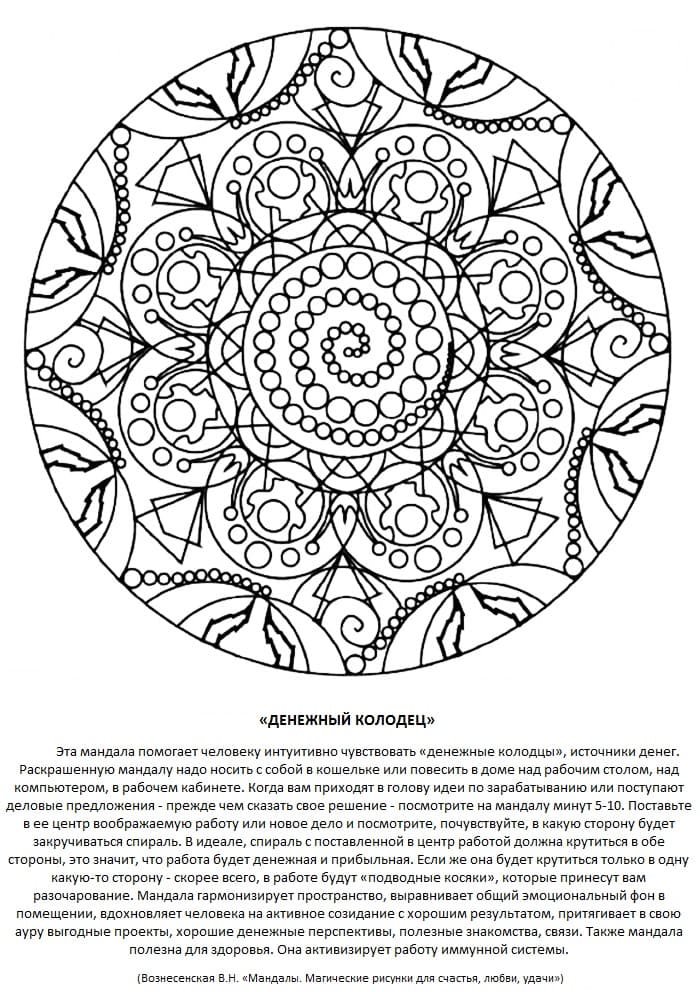 «ДЕНЕЖНЫЙ КОЛОДЕЦ»

Эта мандала помогает человеку интуитивно чувствовать «денежные колодцы», источники денег. Раскрашенную мандалу надо носить с собой в кошельке или повесить в доме над рабочим столом, над компьютером, в рабочем кабинете. Когда вам приходят в голову идеи по зарабатыванию или поступают деловые предложения - прежде чем сказать свое решение - посмотрите на мандалу минут 5-10. Поставьте в ее центр воображаемую работу или новое дело и посмотрите, почувствуйте, в какую сторону будет закручиваться спираль. В идеале, спираль с поставленной в центр работой должна крутиться в обе стороны, это значит, что работа будет денежная и прибыльная. Если же она будет крутиться только в одну какую-то сторону - скорее всего, в работе будут «подводные косяки», которые принесут вам разочарование. Мандала гармонизирует пространство, выравнивает общий эмоциональный фон в помещении, вдохновляет человека на активное созидание с хорошим результатом, притягивает в свою ауру выгодные проекты, хорошие денежные перспективы, полезные знакомства, связи. Также мандала полезна для здоровья. Она активизирует работу иммунной системы.

(Вознесенская В.Н. «Мандалы. Магические рисунки для счастья, любви, удачи»)